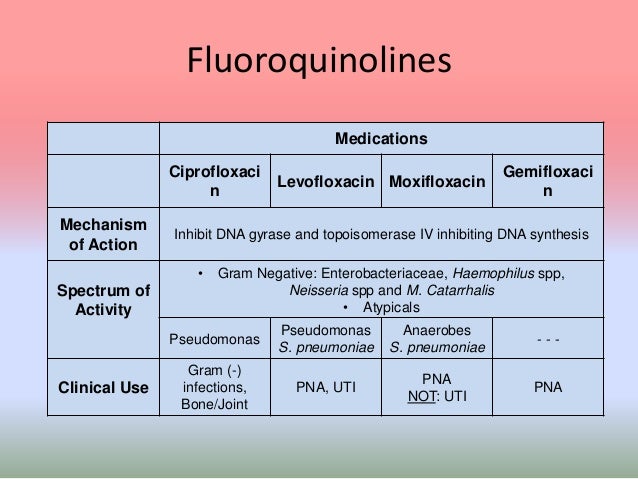 Fluoroquinolines

| | Medications | | | |
|---|---|---|---|---|
| | Ciprofloxacin | Levofloxacin | Moxifloxacin | Gemifloxacin |
| Mechanism of Action | Inhibit DNA gyrase and topoisomerase IV inhibiting DNA synthesis | | | |
| Spectrum of Activity | • Gram Negative: Enterobacteriaceae, Haemophilus spp, Neisseria spp and M. Catarrhalis • Atypicals | | | |
| | Pseudomonas | Pseudomonas S. pneumoniae | Anaerobes S. pneumoniae | - - - |
| Clinical Use | Gram (-) infections, Bone/Joint | PNA, UTI | PNA NOT: UTI | PNA |